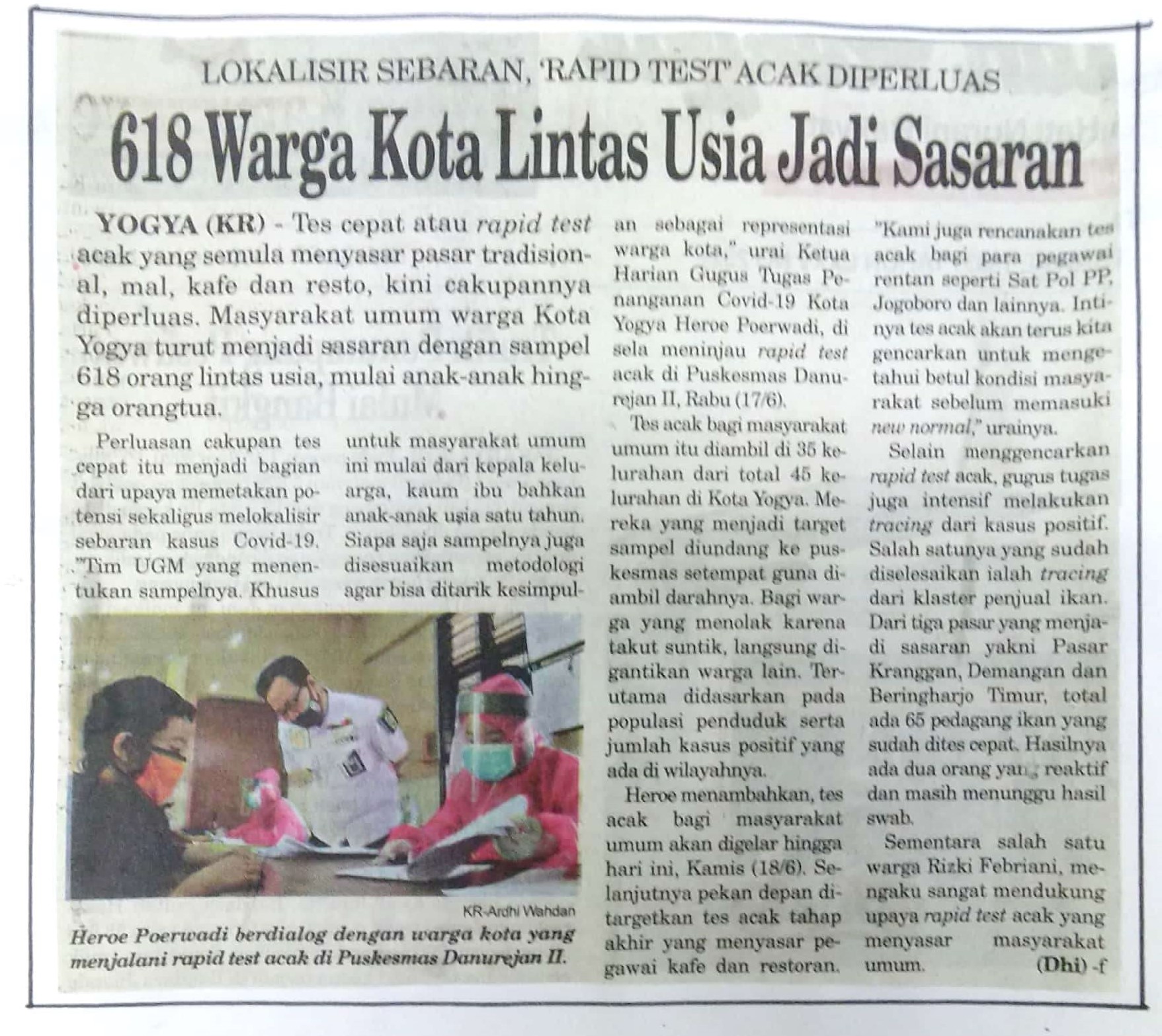 LOKALISIR SEBARAN, 'RAPID TEST' ACAK DIPERLUAS

618 Warga Kota Lintas Usia Jadi Sasaran

YOGYA (KR) - Tes cepat atau rapid test acak yang semula menyasar pasar tradisional, mal, kafe dan resto, kini cakupannya diperluas. Masyarakat umum warga Kota Yogya turut menjadi sasaran dengan sampel 618 orang lintas usia, mulai anak-anak hingga orangtua.

Perluasan cakupan tes cepat itu menjadi bagian dari upaya memetakan potensi sekaligus melokalisir sebaran kasus Covid-19. "Tim UGM yang menentukan sampelnya. Khusus untuk masyarakat umum ini mulai dari kepala keluarga, kaum ibu bahkan anak-anak usia satu tahun. Siapa saja sampelnya juga disesuaikan metodologi agar bisa ditarik kesimpulan sebagai representasi warga kota," urai Ketua Harian Gugus Tugas Penanganan Covid-19 Kota Yogya Heroe Poerwadi, di sela meninjau rapid test acak di Puskesmas Danurejan II, Rabu (17/6).

Tes acak bagi masyarakat umum itu diambil di 35 kelurahan dari total 45 kelurahan di Kota Yogya. Mereka yang menjadi target sampel diundang ke puskesmas setempat guna diambil darahnya. Bagi warga yang menolak karena takut suntik, langsung digantikan warga lain. Terutama didasarkan pada populasi penduduk serta jumlah kasus positif yang ada di wilayahnya.

Heroe menambahkan, tes acak bagi masyarakat umum akan digelar hingga hari ini, Kamis (18/6). Selanjutnya pekan depan ditargetkan tes acak tahap akhir yang menyasar pegawai kafe dan restoran.

"Kami juga rencanakan tes acak bagi para pegawai rentan seperti Sat Pol PP, Jogoboro dan lainnya. Intinya tes acak akan terus kita gencarkan untuk mengetahui betul kondisi masyarakat sebelum memasuki new normal," urainya.

Selain menggencarkan rapid test acak, gugus tugas juga intensif melakukan tracing dari kasus positif. Salah satunya yang sudah diselesaikan ialah tracing dari klaster penjual ikan. Dari tiga pasar yang menjadi sasaran yakni Pasar Kranggan, Demangan dan Beringharjo Timur, total ada 65 pedagang ikan yang sudah dites cepat. Hasilnya ada dua orang yang reaktif dan masih menunggu hasil swab.

Sementara salah satu warga Rizki Febriani, mengaku sangat mendukung upaya rapid test acak yang menyasar masyarakat umum. (Dhi) -f

KR-Ardhi Wahdan
Heroe Poerwadi berdialog dengan warga kota yang menjalani rapid test acak di Puskesmas Danurejan II.